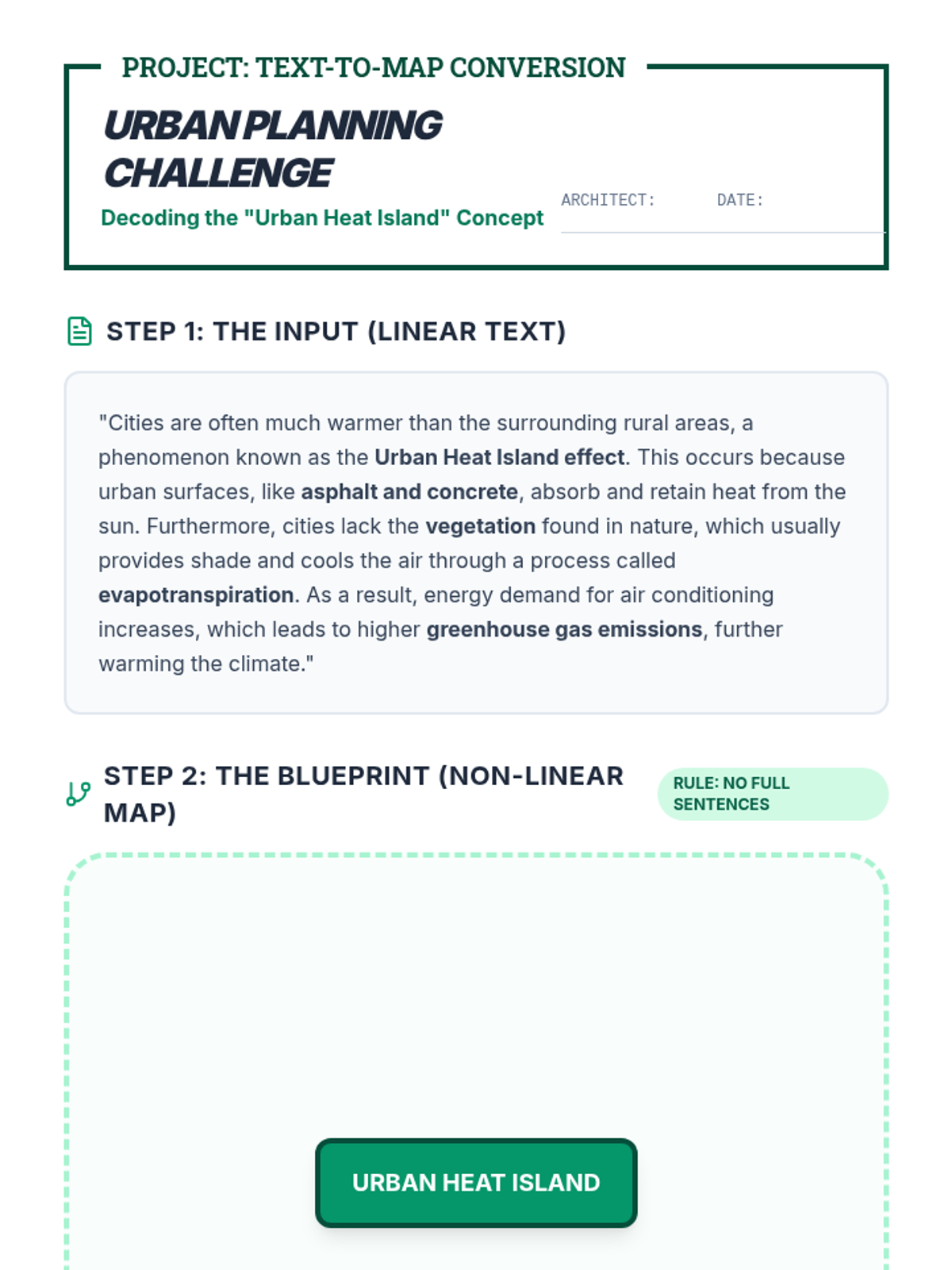 PROJECT: TEXT-TO-MAP CONVERSION

URBAN PLANNING CHALLENGE

Decoding the "Urban Heat Island" Concept

ARCHITECT: DATE:

STEP 1: THE INPUT (LINEAR TEXT)

"Cities are often much warmer than the surrounding rural areas, a phenomenon known as the Urban Heat Island effect. This occurs because urban surfaces, like asphalt and concrete, absorb and retain heat from the sun. Furthermore, cities lack the vegetation found in nature, which usually provides shade and cools the air through a process called evapotranspiration. As a result, energy demand for air conditioning increases, which leads to higher greenhouse gas emissions, further warming the climate."

STEP 2: THE BLUEPRINT (NON-LINEAR MAP)

RULE: NO FULL SENTENCES

URBAN HEAT ISLAND